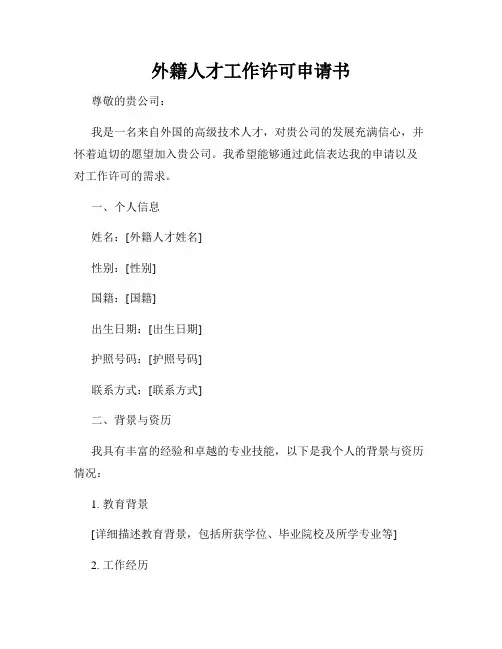 外籍人才工作许可申请书

尊敬的贵公司：

我是一名来自外国的高级技术人才，对贵公司的发展充满信心，并怀着迫切的愿望加入贵公司。我希望能够通过此信表达我的申请以及对工作许可的需求。

一、个人信息

姓名：[外籍人才姓名]

性别：[性别]

国籍：[国籍]

出生日期：[出生日期]

护照号码：[护照号码]

联系方式：[联系方式]

二、背景与资历

我具有丰富的经验和卓越的专业技能，以下是我个人的背景与资历情况：

1. 教育背景

[详细描述教育背景，包括所获学位、毕业院校及所学专业等]

2. 工作经历